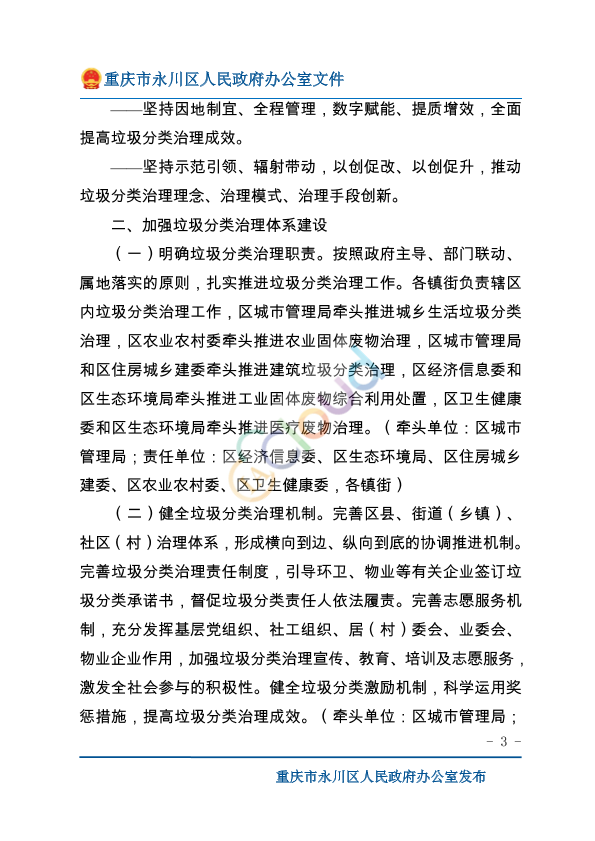 重庆市永川区人民政府办公室文件

——坚持因地制宜、全程管理，数字赋能、提质增效，全面提高垃圾分类治理成效。

——坚持示范引领、辐射带动，以创促改、以创促升，推动垃圾分类治理理念、治理模式、治理手段创新。

二、加强垃圾分类治理体系建设

（一）明确垃圾分类治理职责。按照政府主导、部门联动、属地落实的原则，扎实推进垃圾分类治理工作。各镇街负责辖区内垃圾分类治理工作，区城市管理局牵头推进城乡生活垃圾分类治理，区农业农村委牵头推进农业固体废物治理，区城市管理局和区住房城乡建委牵头推进建筑垃圾分类治理，区经济信息委和区生态环境局牵头推进工业固体废物综合利用处置，区卫生健康委和区生态环境局牵头推进医疗废物治理。（牵头单位：区城市管理局；责任单位：区经济信息委、区生态环境局、区住房城乡建委、区农业农村委、区卫生健康委，各镇街）

（二）健全垃圾分类治理机制。完善区县、街道（乡镇）、社区（村）治理体系，形成横向到边、纵向到底的协调推进机制。完善垃圾分类治理责任制度，引导环卫、物业等有关企业签订垃圾分类承诺书，督促垃圾分类责任人依法履责。完善志愿服务机制，充分发挥基层党组织、社工组织、居（村）委会、业委会、物业企业作用，加强垃圾分类治理宣传、教育、培训及志愿服务，激发全社会参与的积极性。健全垃圾分类激励机制，科学运用奖惩措施，提高垃圾分类治理成效。（牵头单位：区城市管理局；

- 3 -

重庆市永川区人民政府办公室发布